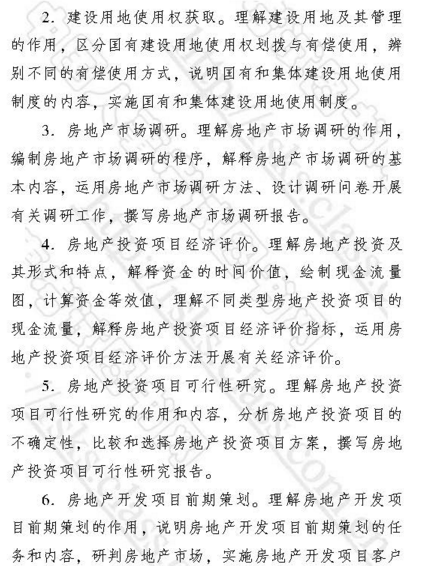 2. 建设用地使用权获取。理解建设用地及其管理的作用，区分国有建设用地使用权划拨与有偿使用，辨别不同的有偿使用方式，说明国有和集体建设用地使用制度的内容，实施国有和集体建设用地使用制度。

3. 房地产市场调研。理解房地产市场调研的作用，编制房地产市场调研的程序，解释房地产市场调研的基本内容，运用房地产市场调研方法、设计调研问卷开展有关调研工作，撰写房地产市场调研报告。

4. 房地产投资项目经济评价。理解房地产投资及其形式和特点，解释资金的时间价值，绘制现金流量图，计算资金等效值，理解不同类型房地产投资项目的现金流量，解释房地产投资项目经济评价指标，运用房地产投资项目经济评价方法开展有关经济评价。

5. 房地产投资项目可行性研究。理解房地产投资项目可行性研究的作用和内容，分析房地产投资项目的不确定性，比较和选择房地产投资项目方案，撰写房地产投资项目可行性研究报告。

6. 房地产开发项目前期策划。理解房地产开发项目前期策划的作用，说明房地产开发项目前期策划的任务和内容，研判房地产市场，实施房地产开发项目客户